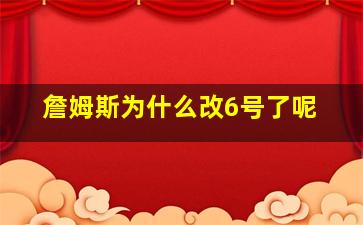 詹姆斯为什么改6号了呢